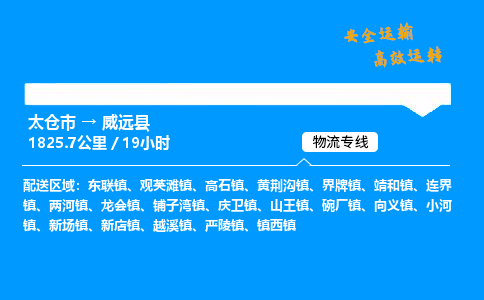 安全运输
高效运转

太仓市 → 威远县
1825.7公里 / 19小时

物流专线

配送区域：东联镇、观英滩镇、高石镇、黄荆沟镇、界牌镇、靖和镇、连界镇、两河镇、龙会镇、铺子湾镇、庆卫镇、山王镇、碗厂镇、向义镇、小河镇、新场镇、新店镇、越溪镇、严陵镇、镇西镇